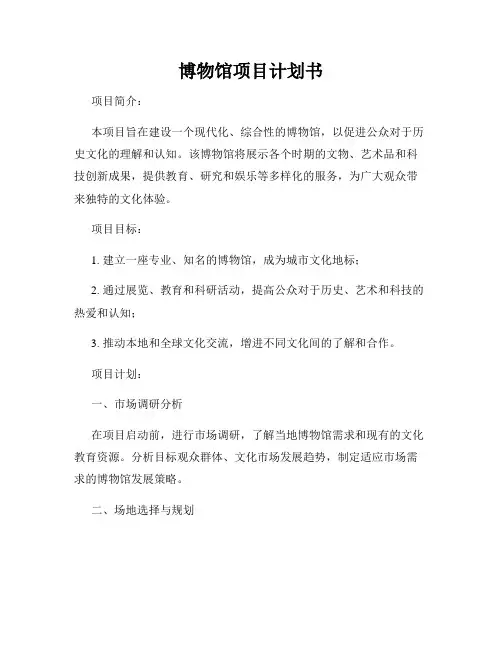 博物馆项目计划书

项目简介：

本项目旨在建设一个现代化、综合性的博物馆，以促进公众对于历史文化的理解和认知。该博物馆将展示各个时期的文物、艺术品和科技创新成果，提供教育、研究和娱乐等多样化的服务，为广大观众带来独特的文化体验。

项目目标：

1. 建立一座专业、知名的博物馆，成为城市文化地标；

2. 通过展览、教育和科研活动，提高公众对于历史、艺术和科技的热爱和认知；

3. 推动本地和全球文化交流，增进不同文化间的了解和合作。

项目计划：

一、市场调研分析

在项目启动前，进行市场调研，了解当地博物馆需求和现有的文化教育资源。分析目标观众群体、文化市场发展趋势，制定适应市场需求的博物馆发展策略。

二、场地选择与规划